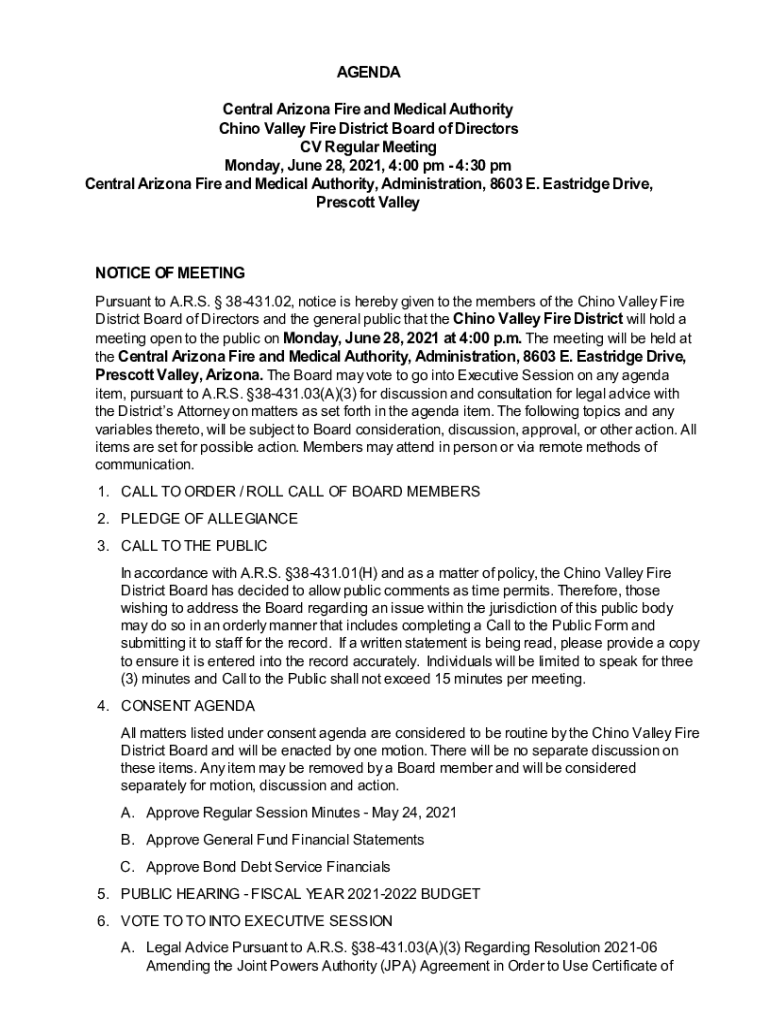 AGENDA

Central Arizona Fire and Medical Authority
Chino Valley Fire District Board of Directors
CV Regular Meeting
Monday, June 28, 2021, 4:00 pm - 4:30 pm
Central Arizona Fire and Medical Authority, Administration, 8603 E. Eastridge Drive, Prescott Valley

NOTICE OF MEETING

Pursuant to A.R.S. § 38-431.02, notice is hereby given to the members of the Chino Valley Fire District Board of Directors and the general public that the Chino Valley Fire District will hold a meeting open to the public on Monday, June 28, 2021 at 4:00 p.m. The meeting will be held at the Central Arizona Fire and Medical Authority, Administration, 8603 E. Eastridge Drive, Prescott Valley, Arizona. The Board may vote to go into Executive Session on any agenda item, pursuant to A.R.S. §38-431.03(A)(3) for discussion and consultation for legal advice with the District's Attorney on matters as set forth in the agenda item. The following topics and any variables thereto, will be subject to Board consideration, discussion, approval, or other action. All items are set for possible action. Members may attend in person or via remote methods of communication.

1. CALL TO ORDER / ROLL CALL OF BOARD MEMBERS

2. PLEDGE OF ALLEGIANCE

3. CALL TO THE PUBLIC

In accordance with A.R.S. §38-431.01(H) and as a matter of policy, the Chino Valley Fire District Board has decided to allow public comments as time permits. Therefore, those wishing to address the Board regarding an issue within the jurisdiction of this public body may do so in an orderly manner that includes completing a Call to the Public Form and submitting it to staff for the record. If a written statement is being read, please provide a copy to ensure it is entered into the record accurately. Individuals will be limited to speak for three (3) minutes and Call to the Public shall not exceed 15 minutes per meeting.

4. CONSENT AGENDA

All matters listed under consent agenda are considered to be routine by the Chino Valley Fire District Board and will be enacted by one motion. There will be no separate discussion on these items. Any item may be removed by a Board member and will be considered separately for motion, discussion and action.

A. Approve Regular Session Minutes - May 24, 2021

B. Approve General Fund Financial Statements

C. Approve Bond Debt Service Financials

5. PUBLIC HEARING - FISCAL YEAR 2021-2022 BUDGET

6. VOTE TO TO INTO EXECUTIVE SESSION

A. Legal Advice Pursuant to A.R.S. §38-431.03(A)(3) Regarding Resolution 2021-06 Amending the Joint Powers Authority (JPA) Agreement in Order to Use Certificate of